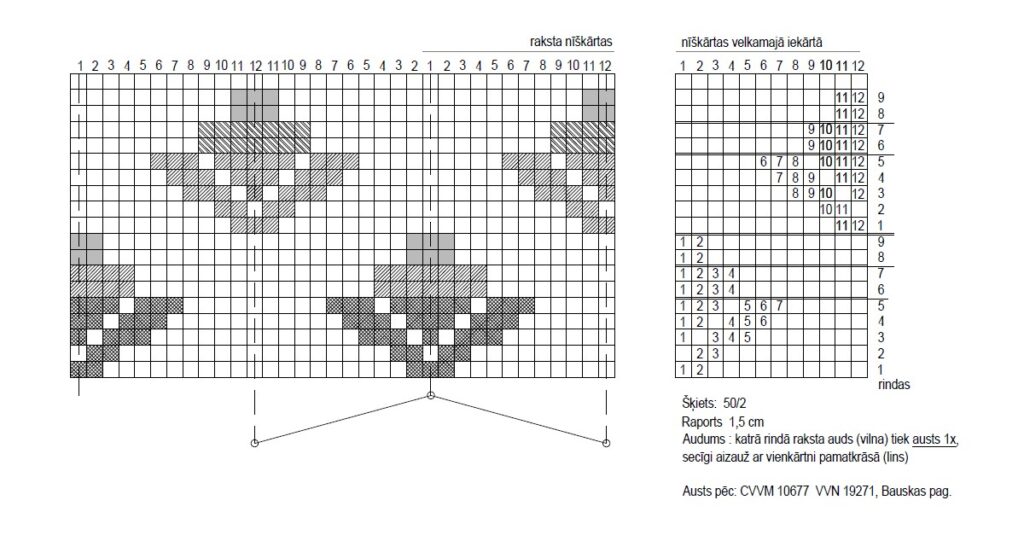 raksta nīškārtas

1 2 3 4 5 6 7 8 9 10 11 12 11 10 9 8 7 6 5 4 3 2 1 2 3 4 5 6 7 8 9 10 11 12

nīškārtas velkamajā iekārtā

| 1 | 2 | 3 | 4 | 5 | 6 | 7 | 8 | 9 | 10 | 11 | 12 | |
|---|---|---|---|---|---|---|---|---|---|---|---|---|
| | | | | | | | | | | 11 | 12 | 9 |
| | | | | | | | | | | 11 | 12 | 8 |
| | | | | | | | | 9 | 10 | 11 | 12 | 7 |
| | | | | | | | | 9 | 10 | 11 | 12 | 6 |
| | | | | | 6 | 7 | 8 | | 10 | 11 | 12 | 5 |
| | | | | | | 7 | 8 | 9 | | 11 | 12 | 4 |
| | | | | | | | 8 | 9 | 10 | | 12 | 3 |
| | | | | | | | | | 10 | 11 | | 2 |
| | | | | | | | | | | 11 | 12 | 1 |
| 1 | 2 | | | | | | | | | | | 9 |
| 1 | 2 | | | | | | | | | | | 8 |
| 1 | 2 | 3 | 4 | | | | | | | | | 7 |
| 1 | 2 | 3 | 4 | | | | | | | | | 6 |
| 1 | 2 | 3 | | 5 | 6 | 7 | | | | | | 5 |
| 1 | 2 | | 4 | 5 | 6 | | | | | | | 4 |
| 1 | | 3 | 4 | 5 | | | | | | | | 3 |
| | 2 | 3 | | | | | | | | | | 2 |
| 1 | 2 | | | | | | | | | | | 1 |

rindas

Šķiets: 50/2
Raports 1,5 cm
Audums : katrā rindā raksta auds (vilna) tiek austs 1x, secīgi aizauž ar vienkārtni pamatkrāsā (lins)

Austs pēc: CVVM 10677 VVN 19271, Bauskas pag.